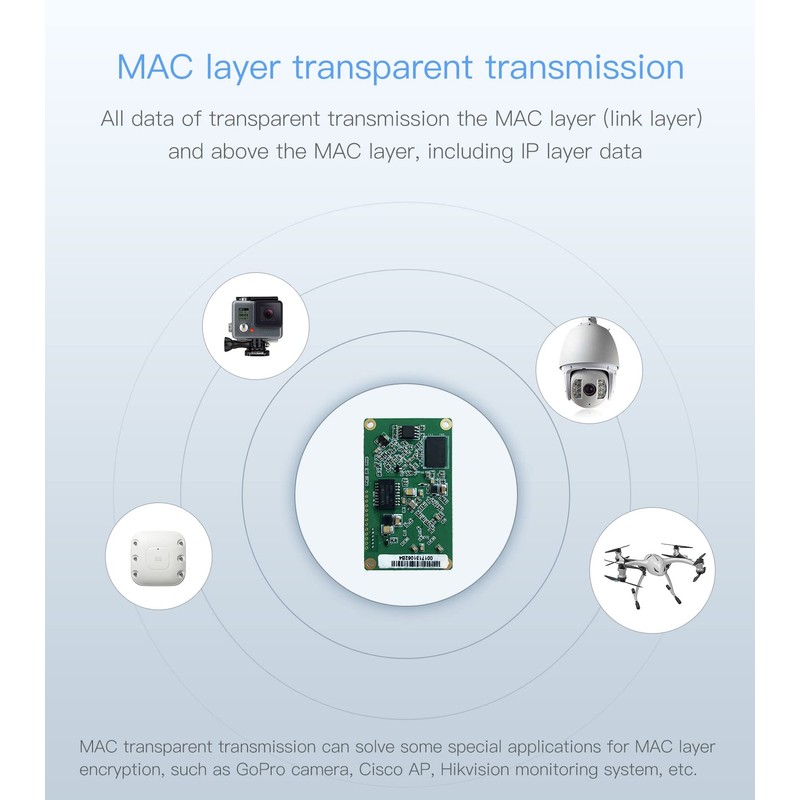 MAC layer transparent transmission

All data of transparent transmission the MAC layer (link layer) and above the MAC layer, including IP layer data

MAC transparent transmission can solve some special applications for MAC layer encryption, such as GoPro camera, Cisco AP, Hikvision monitoring system, etc.